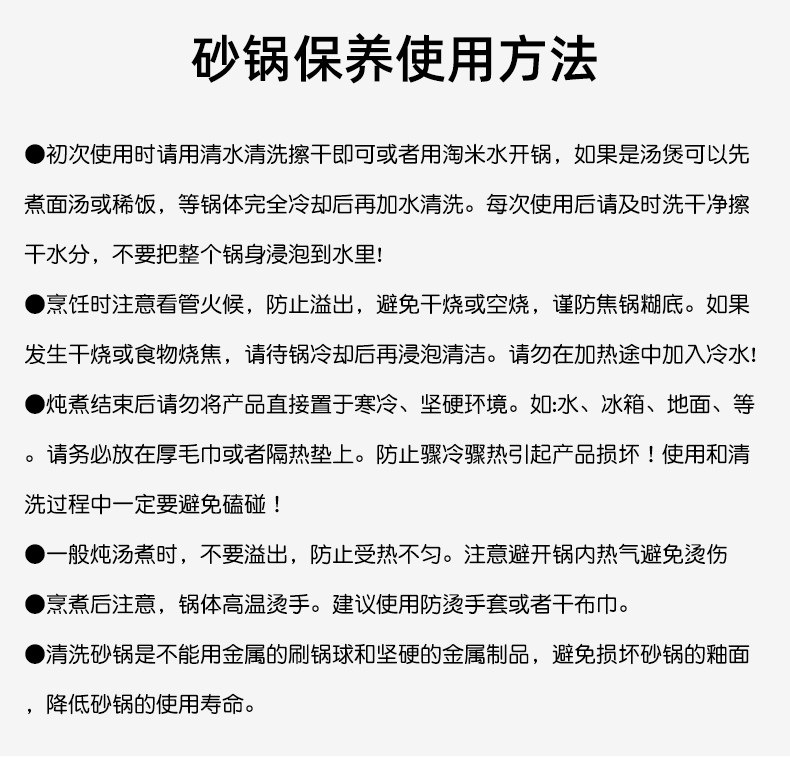 砂锅保养使用方法

●初次使用时请用清水清洗擦干即可或者用淘米水开锅，如果是汤煲可以先煮面汤或稀饭，等锅体完全冷却后再加水清洗。每次使用后请及时洗干净擦干水分，不要把整个锅身浸泡到水里!

●烹饪时注意看管火候，防止溢出，避免干烧或空烧，谨防焦锅糊底。如果发生干烧或食物烧焦，请待锅冷却后再浸泡清洁。请勿在加热途中加入冷水!

●炖煮结束后请勿将产品直接置于寒冷、坚硬环境。如:水、冰箱、地面、等。请务必放在厚毛巾或者隔热垫上。防止骤冷骤热引起产品损坏！使用和清洗过程中一定要避免磕碰！

●一般炖汤煮时，不要溢出，防止受热不匀。注意避开锅内热气避免烫伤

●烹煮后注意，锅体高温烫手。建议使用防烫手套或者干布巾。

●清洗砂锅是不能用金属的刷锅球和坚硬的金属制品，避免损坏砂锅的釉面，降低砂锅的使用寿命。